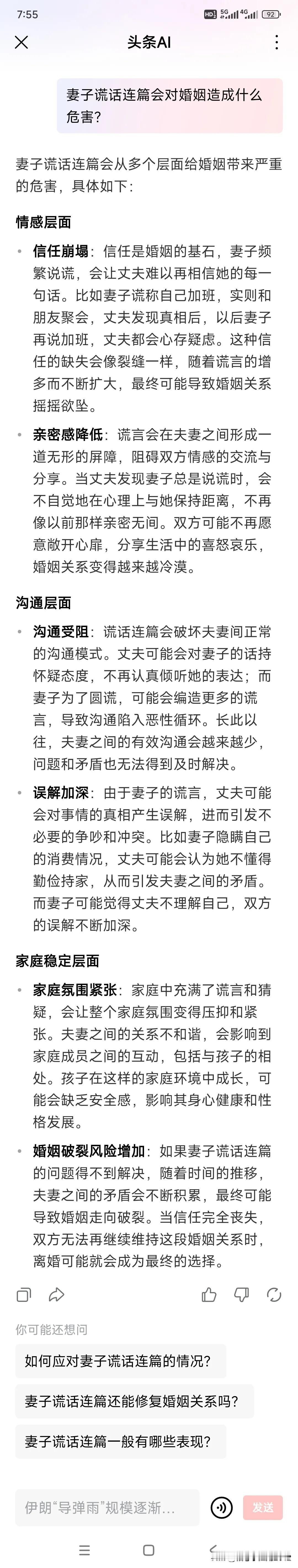 7:55 HD 5G 4G 92

头条AI

妻子谎话连篇会对婚姻造成什么危害?

妻子谎话连篇会从多个层面给婚姻带来严重的危害，具体如下:

情感层面

• 信任崩塌：信任是婚姻的基石，妻子频繁说谎，会让丈夫难以再相信她的每一句话。比如妻子谎称自己加班，实则和朋友聚会，丈夫发现真相后，以后妻子再说加班，丈夫都会心存疑虑。这种信任的缺失会像裂缝一样，随着谎言的增多而不断扩大，最终可能导致婚姻关系摇摇欲坠。

• 亲密感降低：谎言会在夫妻之间形成一道无形的屏障，阻碍双方情感的交流与分享。当丈夫发现妻子总是说谎时，会不自觉地在心理上与她保持距离，不再像以前那样亲密无间。双方可能不再愿意敞开心扉，分享生活中的喜怒哀乐，婚姻关系变得越来越冷漠。

沟通层面

• 沟通受阻：谎话连篇会破坏夫妻间正常的沟通模式。丈夫可能会对妻子的话持怀疑态度，不再认真倾听她的表达；而妻子为了圆谎，可能会编造更多的谎言，导致沟通陷入恶性循环。长此以往，夫妻之间的有效沟通会越来越少，问题和矛盾也无法得到及时解决。

• 误解加深：由于妻子的谎言，丈夫可能会对事情的真相产生误解，进而引发不必要的争吵和冲突。比如妻子隐瞒自己的消费情况，丈夫可能会认为她不懂得勤俭持家，从而引发夫妻之间的矛盾。而妻子可能觉得丈夫不理解自己，双方的误解不断加深。

家庭稳定层面

• 家庭氛围紧张：家庭中充满了谎言和猜疑，会让整个家庭氛围变得压抑和紧张。夫妻之间的关系不和谐，会影响到家庭成员之间的互动，包括与孩子的相处。孩子在这样的家庭环境中成长，可能会缺乏安全感，影响其身心健康和性格发展。

• 婚姻破裂风险增加：如果妻子谎话连篇的问题得不到解决，随着时间的推移，夫妻之间的矛盾会不断积累，最终可能导致婚姻走向破裂。当信任完全丧失，双方无法再继续维持这段婚姻关系时，离婚可能就会成为最终的选择。

你可能还想问

如何应对妻子谎话连篇的情况?

妻子谎话连篇还能修复婚姻关系吗?

妻子谎话连篇一般有哪些表现?

伊朗“导弹雨”规模逐渐...

发送